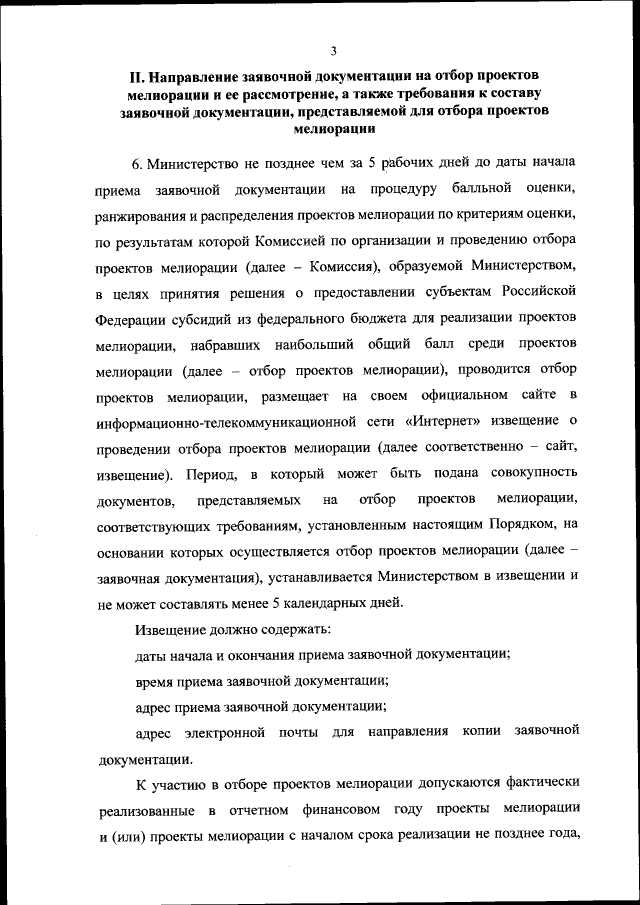 3

II. Направление заявочной документации на отбор проектов мелиорации и ее рассмотрение, а также требования к составу заявочной документации, представляемой для отбора проектов мелиорации

6. Министерство не позднее чем за 5 рабочих дней до даты начала приема заявочной документации на процедуру балльной оценки, ранжирования и распределения проектов мелиорации по критериям оценки, по результатам которой Комиссией по организации и проведению отбора проектов мелиорации (далее – Комиссия), образуемой Министерством, в целях принятия решения о предоставлении субъектам Российской Федерации субсидий из федерального бюджета для реализации проектов мелиорации, набравших наибольший общий балл среди проектов мелиорации (далее – отбор проектов мелиорации), проводится отбор проектов мелиорации, размещает на своем официальном сайте в информационно-телекоммуникационной сети «Интернет» извещение о проведении отбора проектов мелиорации (далее соответственно – сайт, извещение). Период, в который может быть подана совокупность документов, представляемых на отбор проектов мелиорации, соответствующих требованиям, установленным настоящим Порядком, на основании которых осуществляется отбор проектов мелиорации (далее – заявочная документация), устанавливается Министерством в извещении и не может составлять менее 5 календарных дней.

Извещение должно содержать:

даты начала и окончания приема заявочной документации;

время приема заявочной документации;

адрес приема заявочной документации;

адрес электронной почты для направления копии заявочной документации.

К участию в отборе проектов мелиорации допускаются фактически реализованные в отчетном финансовом году проекты мелиорации и (или) проекты мелиорации с началом срока реализации не позднее года,